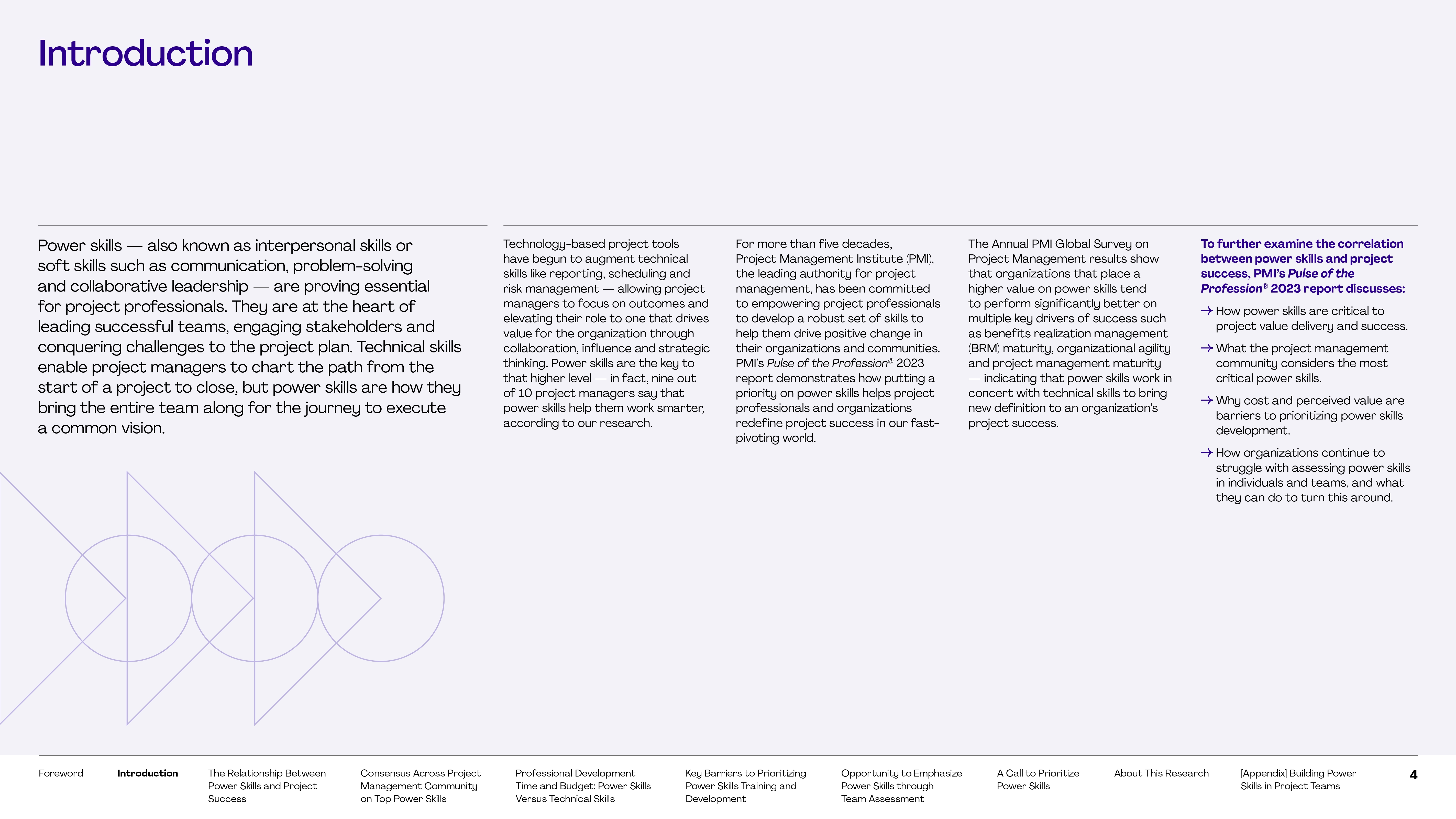 Introduction

Power skills — also known as interpersonal skills or soft skills such as communication, problem-solving and collaborative leadership — are proving essential for project professionals. They are at the heart of leading successful teams, engaging stakeholders and conquering challenges to the project plan. Technical skills enable project managers to chart the path from the start of a project to close, but power skills are how they bring the entire team along for the journey to execute a common vision.

Technology-based project tools have begun to augment technical skills like reporting, scheduling and risk management — allowing project managers to focus on outcomes and elevating their role to one that drives value for the organization through collaboration, influence and strategic thinking. Power skills are the key to that higher level — in fact, nine out of 10 project managers say that power skills help them work smarter, according to our research.

For more than five decades, Project Management Institute (PMI), the leading authority for project management, has been committed to empowering project professionals to develop a robust set of skills to help them drive positive change in their organizations and communities. PMI's Pulse of the Profession® 2023 report demonstrates how putting a priority on power skills helps project professionals and organizations redefine project success in our fast-pivoting world.

The Annual PMI Global Survey on Project Management results show that organizations that place a higher value on power skills tend to perform significantly better on multiple key drivers of success such as benefits realization management (BRM) maturity, organizational agility and project management maturity — indicating that power skills work in concert with technical skills to bring new definition to an organization's project success.

To further examine the correlation between power skills and project success, PMI's Pulse of the Profession® 2023 report discusses:

→ How power skills are critical to project value delivery and success.

→ What the project management community considers the most critical power skills.

→ Why cost and perceived value are barriers to prioritizing power skills development.

→ How organizations continue to struggle with assessing power skills in individuals and teams, and what they can do to turn this around.

Foreword
Introduction
The Relationship Between Power Skills and Project Success
Consensus Across Project Management Community on Top Power Skills
Professional Development Time and Budget: Power Skills Versus Technical Skills
Key Barriers to Prioritizing Power Skills Training and Development
Opportunity to Emphasize Power Skills through Team Assessment
A Call to Prioritize Power Skills
About This Research
[Appendix] Building Power Skills in Project Teams
4